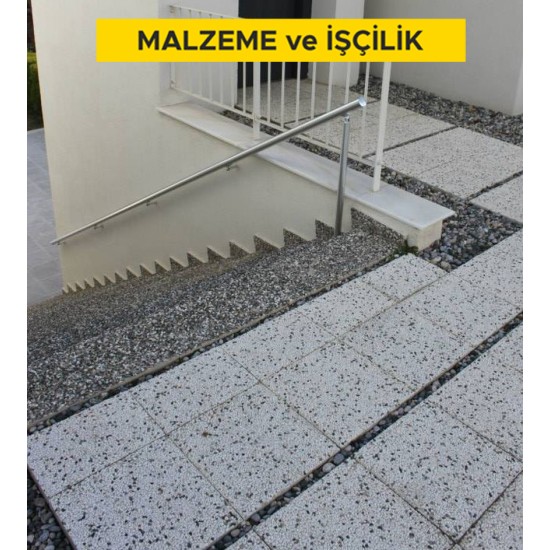 MALZEME ve İŞÇİLİK